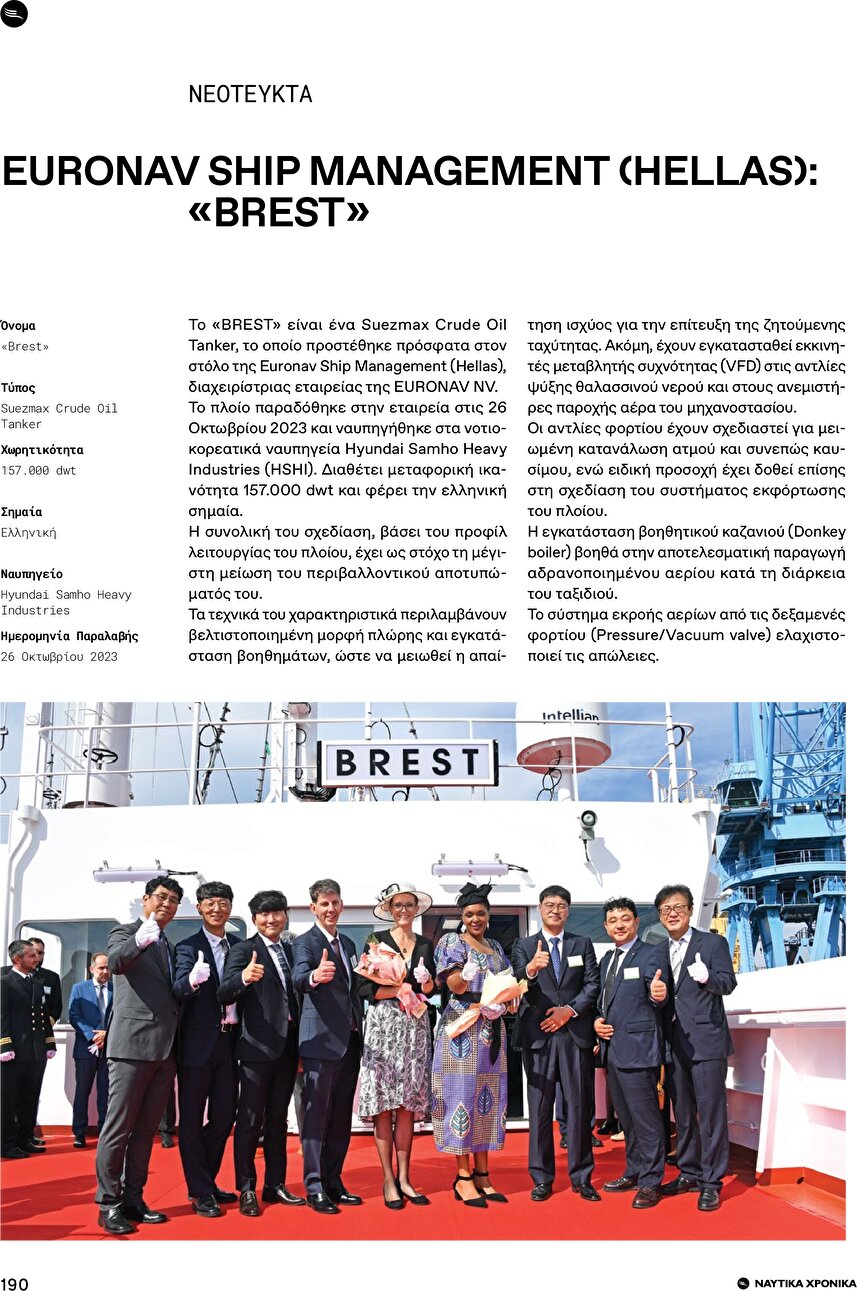 ΝΕΟΤΕΥΚΤΑ

EURONAV SHIP MANAGEMENT (HELLAS): «BREST»

Όνομα
«Brest»

Τύπος
Suezmax Crude Oil Tanker

Χωρητικότητα
157.000 dwt

Σημαία
Ελληνική

Ναυπηγείο
Hyundai Samho Heavy Industries

Ημερομηνία Παραλαβής
26 Οκτωβρίου 2023

Το «BREST» είναι ένα Suezmax Crude Oil Tanker, το οποίο προστέθηκε πρόσφατα στον στόλο της Euronav Ship Management (Hellas), διαχειρίστριας εταιρείας της EURONAV NV. Το πλοίο παραδόθηκε στην εταιρεία στις 26 Οκτωβρίου 2023 και ναυπηγήθηκε στα νοτιοκορεατικά ναυπηγεία Hyundai Samho Heavy Industries (HSHI). Διαθέτει μεταφορική ικανότητα 157.000 dwt και φέρει την ελληνική σημαία.

Η συνολική του σχεδίαση, βάσει του προφίλ λειτουργίας του πλοίου, έχει ως στόχο τη μέγιστη μείωση του περιβαλλοντικού αποτυπώματός του.

Τα τεχνικά του χαρακτηριστικά περιλαμβάνουν βελτιστοποιημένη μορφή πλώρης και εγκατάσταση βοηθημάτων, ώστε να μειωθεί η απαίτηση ισχύος για την επίτευξη της ζητούμενης ταχύτητας. Ακόμη, έχουν εγκατασταθεί εκκινητές μεταβλητής συχνότητας (VFD) στις αντλίες ψύξης θαλασσινού νερού και στους ανεμιστήρες παροχής αέρα του μηχανοστασίου.

Οι αντλίες φορτίου έχουν σχεδιαστεί για μειωμένη κατανάλωση ατμού και συνεπώς καυσίμου, ενώ ειδική προσοχή έχει δοθεί επίσης στη σχεδίαση του συστήματος εκφόρτωσης του πλοίου.

Η εγκατάσταση βοηθητικού καζανιού (Donkey boiler) βοηθά στην αποτελεσματική παραγωγή αδρανοποιημένου αερίου κατά τη διάρκεια του ταξιδιού.

Το σύστημα εκροής αερίων από τις δεξαμενές φορτίου (Pressure/Vacuum valve) ελαχιστοποιεί τις απώλειες.

Intellian

BREST

190

ΝΑΥΤΙΚΑ ΧΡΟΝΙΚΑ